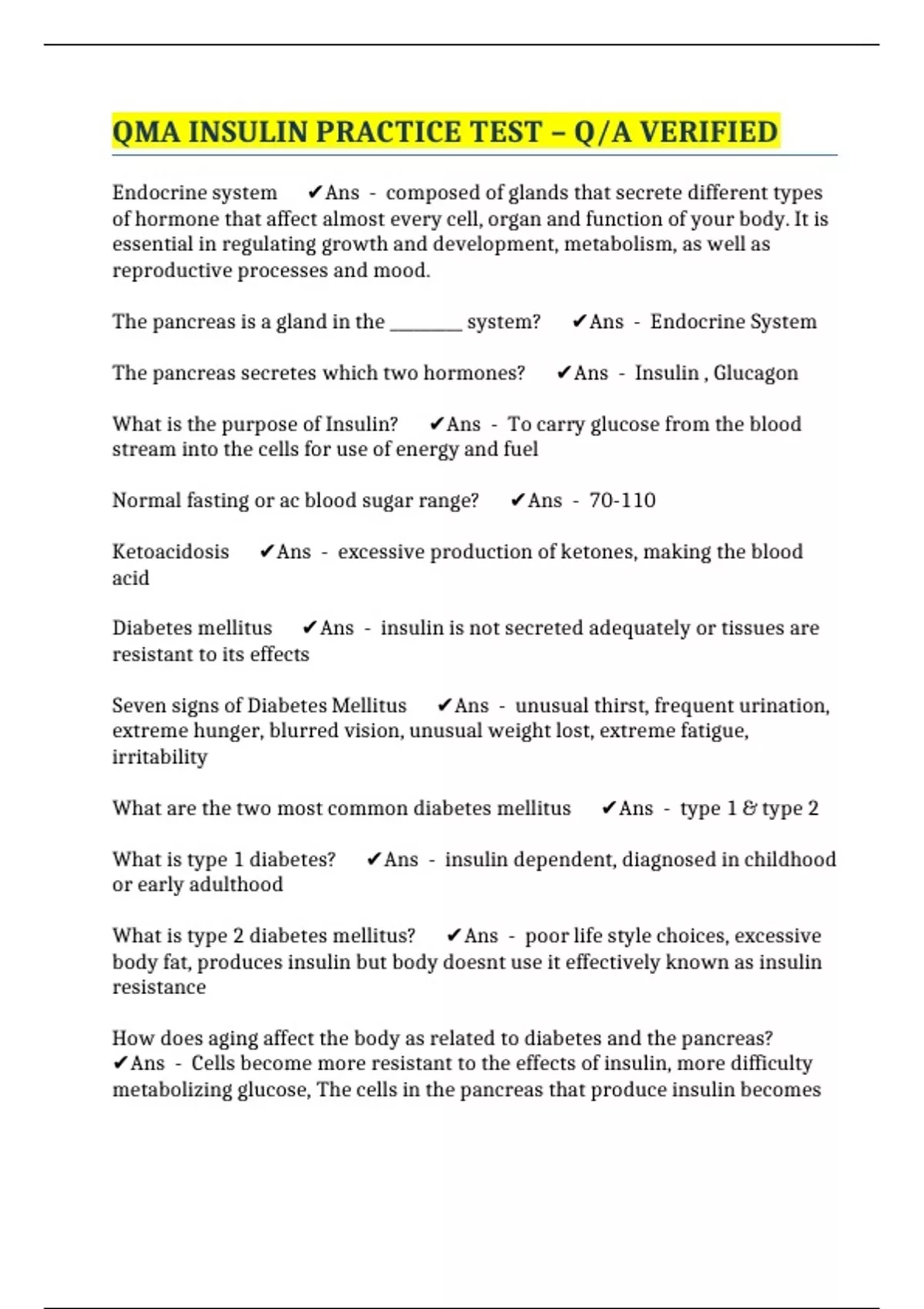 QMA INSULIN PRACTICE TEST – Q/A VERIFIED

Endocrine system ✔Ans - composed of glands that secrete different types of hormone that affect almost every cell, organ and function of your body. It is essential in regulating growth and development, metabolism, as well as reproductive processes and mood.

The pancreas is a gland in the ________ system? ✔Ans - Endocrine System

The pancreas secretes which two hormones? ✔Ans - Insulin , Glucagon

What is the purpose of Insulin? ✔Ans - To carry glucose from the blood stream into the cells for use of energy and fuel

Normal fasting or ac blood sugar range? ✔Ans - 70-110

Ketoacidosis ✔Ans - excessive production of ketones, making the blood acid

Diabetes mellitus ✔Ans - insulin is not secreted adequately or tissues are resistant to its effects

Seven signs of Diabetes Mellitus ✔Ans - unusual thirst, frequent urination, extreme hunger, blurred vision, unusual weight lost, extreme fatigue, irritability

What are the two most common diabetes mellitus ✔Ans - type 1 & type 2

What is type 1 diabetes? ✔Ans - insulin dependent, diagnosed in childhood or early adulthood

What is type 2 diabetes mellitus? ✔Ans - poor life style choices, excessive body fat, produces insulin but body doesnt use it effectively known as insulin resistance

How does aging affect the body as related to diabetes and the pancreas? ✔Ans - Cells become more resistant to the effects of insulin, more difficulty metabolizing glucose, The cells in the pancreas that produce insulin becomes